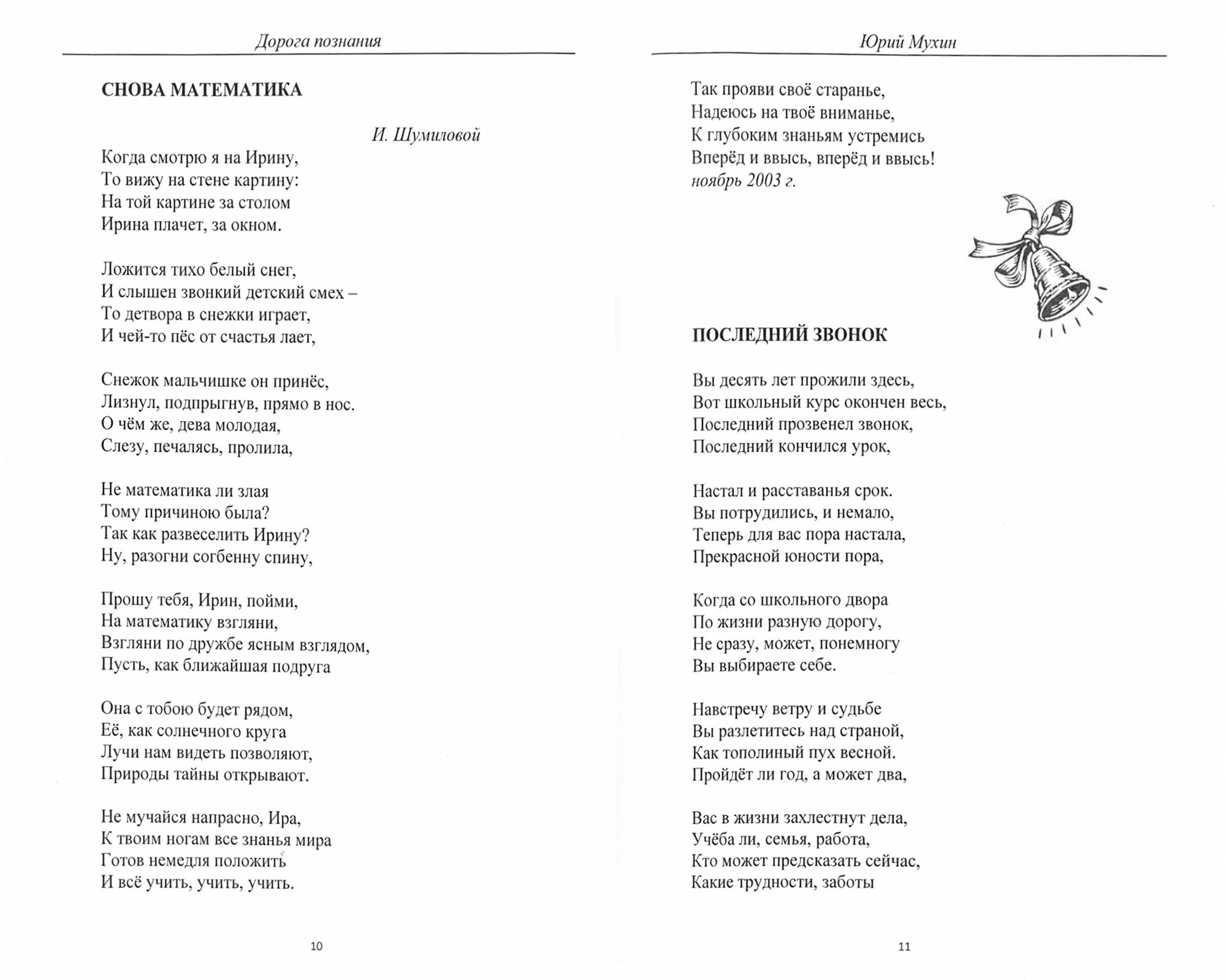 Дорога познания

СНОВА МАТЕМАТИКА

И. Шумиловой

Когда смотрю я на Ирину,
То вижу на стене картину:
На той картине за столом
Ирина плачет, за окном.

Ложится тихо белый снег,
И слышен звонкий детский смех –
То детвора в снежки играет,
И чей-то пёс от счастья лает,

Снежок мальчишке он принёс,
Лизнул, подпрыгнув, прямо в нос.
О чём же, дева молодая,
Слезу, печалясь, пролила,

Не математика ли злая
Тому причиною была?
Так как развеселить Ирину?
Ну, разогни согбенну спину,

Прошу тебя, Ирин, пойми,
На математику взгляни,
Взгляни по дружбе ясным взглядом,
Пусть, как ближайшая подруга

Она с тобою будет рядом,
Её, как солнечного круга
Лучи нам видеть позволяют,
Природы тайны открывают.

Не мучайся напрасно, Ира,
К твоим ногам все знанья мира
Готов немедля положить
И всё учить, учить, учить.

10

Юрий Мухин

Так прояви своё старанье,
Надеюсь на твоё вниманье,
К глубоким знаньям устремись
Вперёд и ввысь, вперёд и ввысь!
ноябрь 2003 г.

ПОСЛЕДНИЙ ЗВОНОК

Вы десять лет прожили здесь,
Вот школьный курс окончен весь,
Последний прозвенел звонок,
Последний кончился урок,

Настал и расставанья срок.
Вы потрудились, и немало,
Теперь для вас пора настала,
Прекрасной юности пора,

Когда со школьного двора
По жизни разную дорогу,
Не сразу, может, понемногу
Вы выбираете себе.

Навстречу ветру и судьбе
Вы разлетитесь над страной,
Как тополиный пух весной.
Пройдёт ли год, а может два,

Вас в жизни захлестнут дела,
Учёба ли, семья, работа,
Кто может предсказать сейчас,
Какие трудности, заботы

11